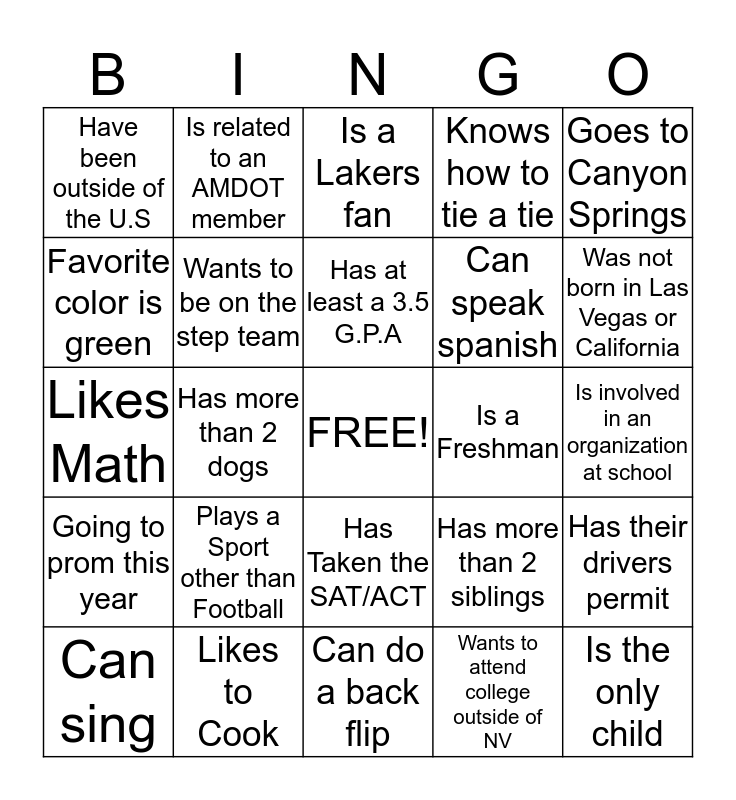 | B | I | N | G | O |
|---|---|---|---|---|
| Have been outside of the U.S | Is related to an AMDOT member | Is a Lakers fan | Knows how to tie a tie | Goes to Canyon Springs |
| Favorite color is green | Wants to be on the step team | Has at least a 3.5 G.P.A | Can speak spanish | Was not born in Las Vegas or California |
| Likes Math | Has more than 2 dogs | FREE! | Is a Freshman | Is involved in an organization at school |
| Going to prom this year | Plays a Sport other than Football | Has Taken the SAT/ACT | Has more than 2 siblings | Has their drivers permit |
| Can sing | Likes to Cook | Can do a back flip | Wants to attend college outside of NV | Is the only child |